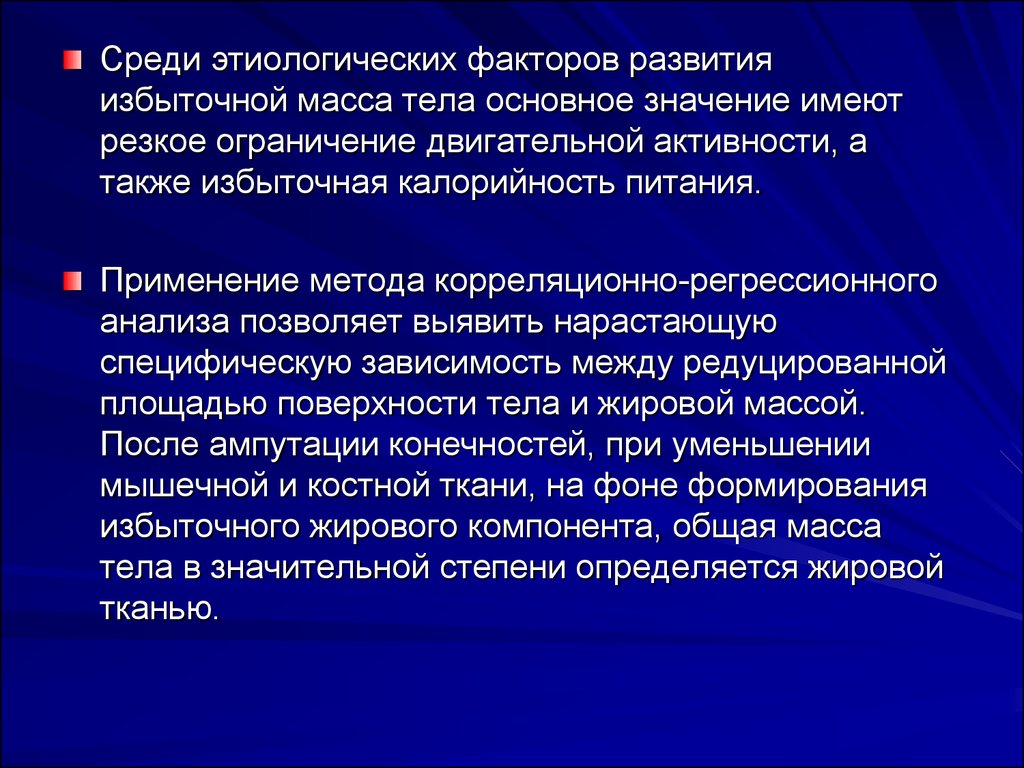 Среди этиологических факторов развития избыточной масса тела основное значение имеют резкое ограничение двигательной активности, а также избыточная калорийность питания.

Применение метода корреляционно-регрессионного анализа позволяет выявить нарастающую специфическую зависимость между редуцированной площадью поверхности тела и жировой массой. После ампутации конечностей, при уменьшении мышечной и костной ткани, на фоне формирования избыточного жирового компонента, общая масса тела в значительной степени определяется жировой тканью.